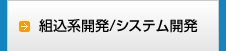 組込系開発/システム開発